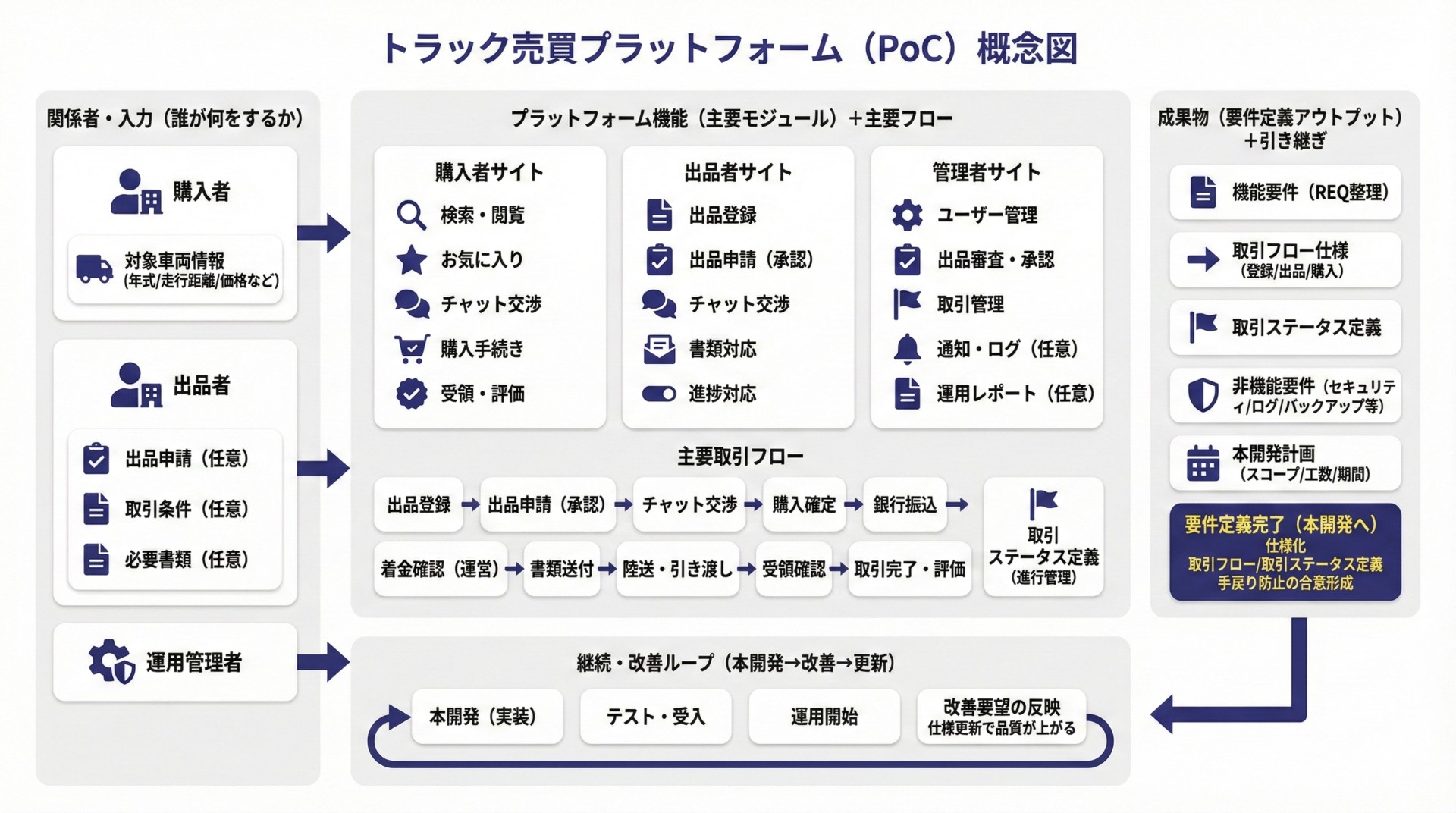 トラック売買プラットフォーム（PoC）概念図

関係者・入力（誰が何をするか）

購入者

対象車両情報
（年式/走行距離/価格など）

出品者

出品申請（任意）
取引条件（任意）
必要書類（任意）

運用管理者

プラットフォーム機能（主要モジュール）＋主要フロー

購入者サイト
検索・閲覧
お気に入り
チャット交渉
購入手続き
受領・評価

出品者サイト
出品登録
出品申請（承認）
チャット交渉
書類対応
進捗対応

管理者サイト
ユーザー管理
出品審査・承認
取引管理
通知・ログ（任意）
運用レポート（任意）

主要取引フロー
出品登録 → 出品申請（承認） → チャット交渉 → 購入確定 → 銀行振込 →
着金確認（運営） → 書類送付 → 陸送・引き渡し → 受領確認 → 取引完了・評価

取引
ステータス定義
（進行管理）

継続・改善ループ（本開発→改善→更新）
本開発（実装）
テスト・受入
運用開始
改善要望の反映
仕様更新で品質が上がる

成果物（要件定義アウトプット）
＋引き継ぎ

機能要件（REQ整理）
取引フロー仕様
（登録/出品/購入）
取引ステータス定義
非機能要件（セキュリティ/ログ/バックアップ等）
本開発計画
（スコープ/工数/期間）

要件定義完了（本開発へ）
仕様化
取引フロー/取引ステータス定義
手戻り防止の合意形成